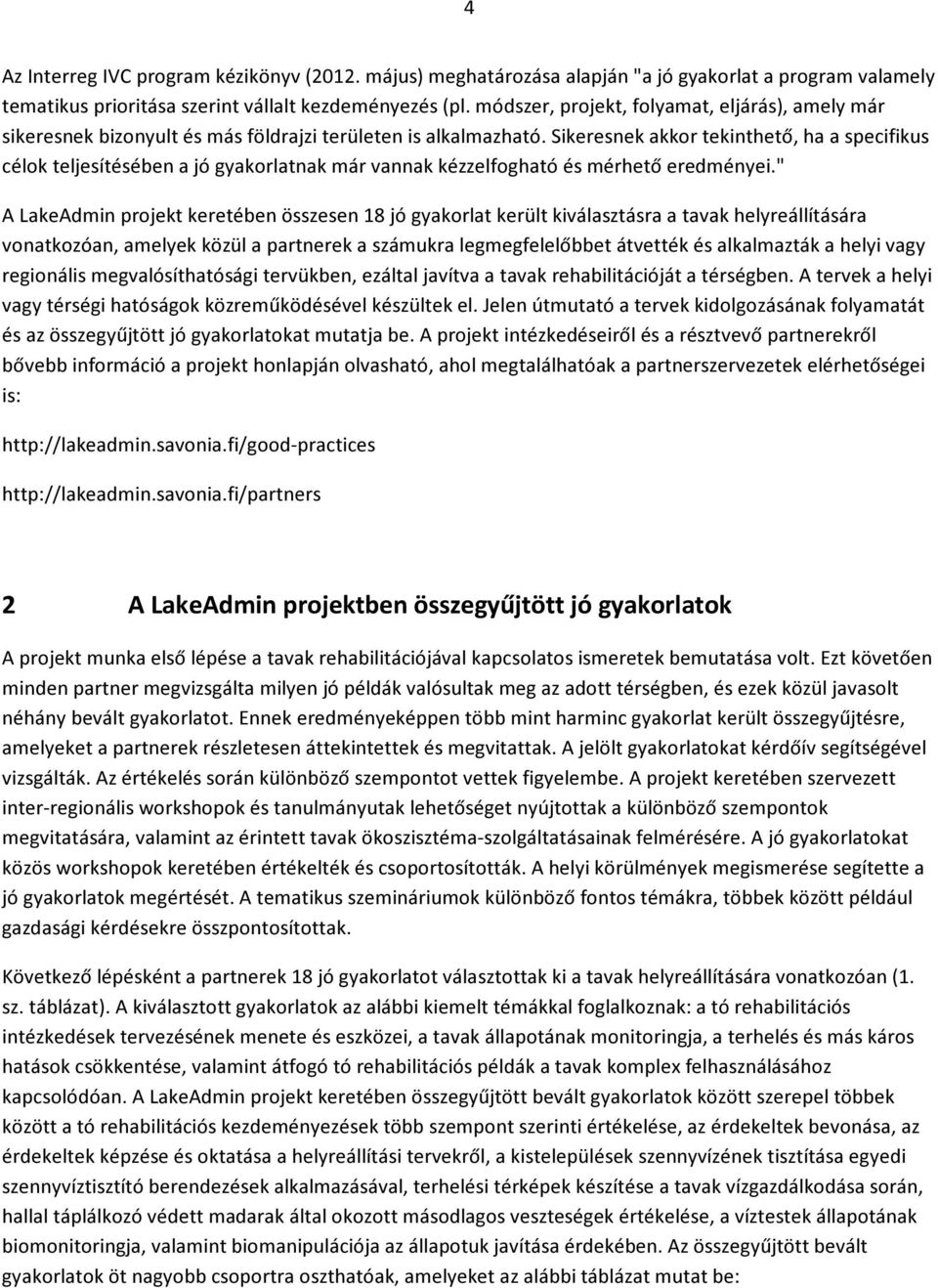 4

Az Interreg IVC program kézikönyv (2012. május) meghatározása alapján "a jó gyakorlat a program valamely tematikus prioritása szerint vállalt kezdeményezés (pl. módszer, projekt, folyamat, eljárás), amely már sikeresnek bizonyult és más földrajzi területen is alkalmazható. Sikeresnek akkor tekinthető, ha a specifikus célok teljesítésében a jó gyakorlatnak már vannak kézzelfogható és mérhető eredményei."

A LakeAdmin projekt keretében összesen 18 jó gyakorlat került kiválasztásra a tavak helyreállítására vonatkozóan, amelyek közül a partnerek a számukra legmegfelelőbbet átvették és alkalmazták a helyi vagy regionális megvalósíthatósági tervükben, ezáltal javítva a tavak rehabilitációját a térségben. A tervek a helyi vagy térségi hatóságok közreműködésével készültek el. Jelen útmutató a tervek kidolgozásának folyamatát és az összegyűjtött jó gyakorlatokat mutatja be. A projekt intézkedéseiről és a résztvevő partnerekről bővebb információ a projekt honlapján olvasható, ahol megtalálhatóak a partnerszervezetek elérhetőségei is:

http://lakeadmin.savonia.fi/good-practices

http://lakeadmin.savonia.fi/partners

2 A LakeAdmin projektben összegyűjtött jó gyakorlatok

A projekt munka első lépése a tavak rehabilitációjával kapcsolatos ismeretek bemutatása volt. Ezt követően minden partner megvizsgálta milyen jó példák valósultak meg az adott térségben, és ezek közül javasolt néhány bevált gyakorlatot. Ennek eredményeképpen több mint harminc gyakorlat került összegyűjtésre, amelyeket a partnerek részletesen áttekintettek és megvitattak. A jelölt gyakorlatokat kérdőív segítségével vizsgálták. Az értékelés során különböző szempontot vettek figyelembe. A projekt keretében szervezett inter-regionális workshopok és tanulmányutak lehetőséget nyújtottak a különböző szempontok megvitatására, valamint az érintett tavak ökoszisztéma-szolgáltatásainak felmérésére. A jó gyakorlatokat közös workshopok keretében értékelték és csoportosították. A helyi körülmények megismerése segítette a jó gyakorlatok megértését. A tematikus szemináriumok különböző fontos témákra, többek között például gazdasági kérdésekre összpontosítottak.

Következő lépésként a partnerek 18 jó gyakorlatot választottak ki a tavak helyreállítására vonatkozóan (1. sz. táblázat). A kiválasztott gyakorlatok az alábbi kiemelt témákkal foglalkoznak: a tó rehabilitációs intézkedések tervezésének menete és eszközei, a tavak állapotának monitoringja, a terhelés és más káros hatások csökkentése, valamint átfogó tó rehabilitációs példák a tavak komplex felhasználásához kapcsolódóan. A LakeAdmin projekt keretében összegyűjtött bevált gyakorlatok között szerepel többek között a tó rehabilitációs kezdeményezések több szempont szerinti értékelése, az érdekeltek bevonása, az érdekeltek képzése és oktatása a helyreállítási tervekről, a kistelepülések szennyvízének tisztítása egyedi szennyvíztisztító berendezések alkalmazásával, terhelési térképek készítése a tavak vízgazdálkodása során, hallal táplálkozó védett madarak által okozott másodlagos veszteségek értékelése, a víztestek állapotának biomonitoringja, valamint biomanipulációja az állapotuk javítása érdekében. Az összegyűjtött bevált gyakorlatok öt nagyobb csoportra oszthatóak, amelyeket az alábbi táblázat mutat be: